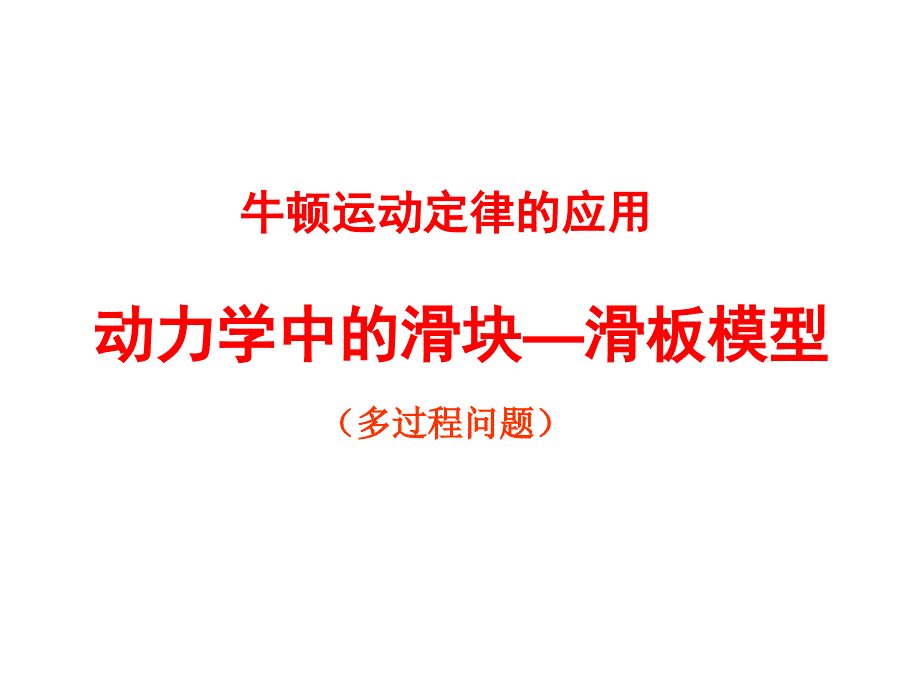 牛顿运动定律的应用

动力学中的滑块—滑板模型

（多过程问题）